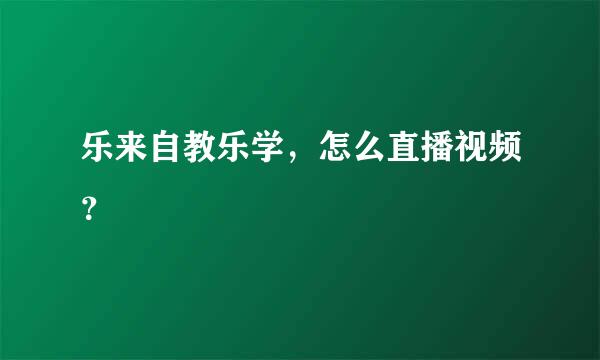 乐来自教乐学，怎么直播视频？